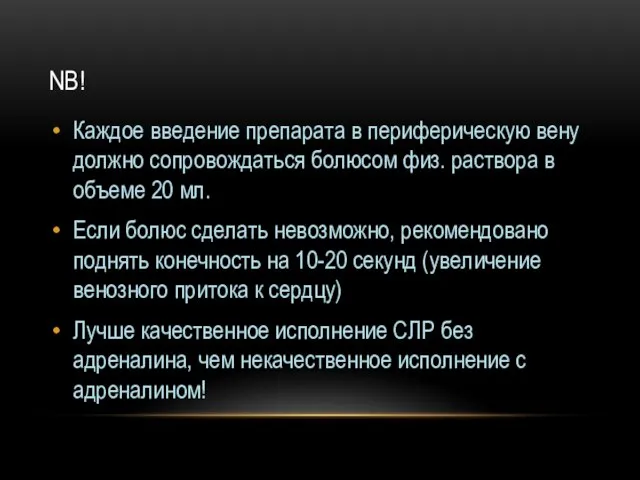 NB!

• Каждое введение препарата в периферическую вену должно сопровождаться болюсом физ. раствора в объеме 20 мл.

• Если болюс сделать невозможно, рекомендовано поднять конечность на 10-20 секунд (увеличение венозного притока к сердцу)

• Лучше качественное исполнение СЛР без адреналина, чем некачественное исполнение с адреналином!